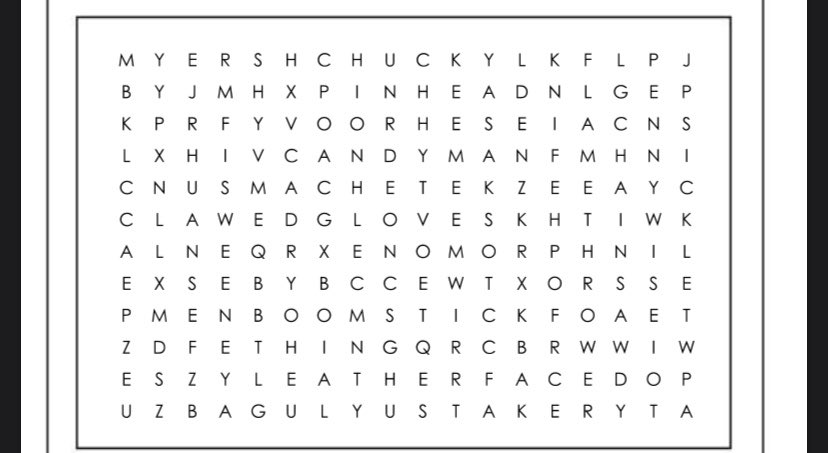 M Y E R S H C H U C K Y L K F L P J
B Y J M H X P I N H E A D N L G E P
K P R F Y V O O R H E S E I A C N S
L X H I V C A N D Y M A N F M H N I
C N U S M A C H E T E K Z E E A Y C
C L A W E D G L O V E S K H T I W K
A L N E Q R X E N O M O R P H N I L
E X S E B Y B C C E W T X O R S S E
P M E N B O O M S T I C K F O A E T
Z D F E T H I N G Q R C B R W W I W
E S Z Y L E A T H E R F A C E D O P
U Z B A G U L Y U S T A K E R Y T A